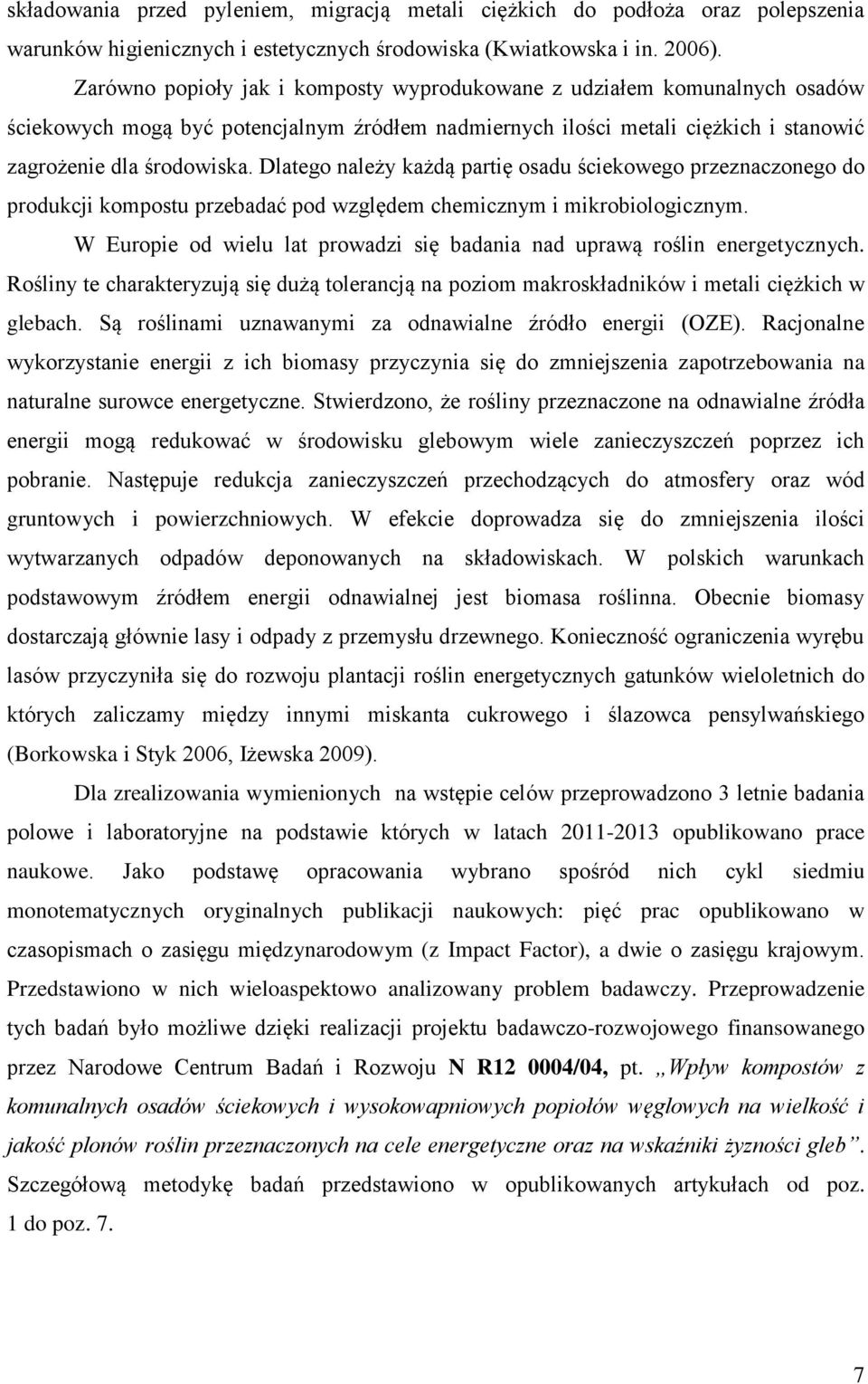 składowania przed pyleniem, migracją metali ciężkich do podłoża oraz polepszenia warunków higienicznych i estetycznych środowiska (Kwiatkowska i in. 2006).

Zarówno popioły jak i komposty wyprodukowane z udziałem komunalnych osadów ściekowych mogą być potencjalnym źródłem nadmiernych ilości metali ciężkich i stanowić zagrożenie dla środowiska. Dlatego należy każdą partię osadu ściekowego przeznaczonego do produkcji kompostu przebadać pod względem chemicznym i mikrobiologicznym.

W Europie od wielu lat prowadzi się badania nad uprawą roślin energetycznych. Rośliny te charakteryzują się dużą tolerancją na poziom makroskładników i metali ciężkich w glebach. Są roślinami uznawanymi za odnawialne źródło energii (OZE). Racjonalne wykorzystanie energii z ich biomasy przyczynia się do zmniejszenia zapotrzebowania na naturalne surowce energetyczne. Stwierdzono, że rośliny przeznaczone na odnawialne źródła energii mogą redukować w środowisku glebowym wiele zanieczyszczeń poprzez ich pobranie. Następuje redukcja zanieczyszczeń przechodzących do atmosfery oraz wód gruntowych i powierzchniowych. W efekcie doprowadza się do zmniejszenia ilości wytwarzanych odpadów deponowanych na składowiskach. W polskich warunkach podstawowym źródłem energii odnawialnej jest biomasa roślinna. Obecnie biomasy dostarczają głównie lasy i odpady z przemysłu drzewnego. Konieczność ograniczenia wyrębu lasów przyczyniła się do rozwoju plantacji roślin energetycznych gatunków wieloletnich do których zaliczamy między innymi miskanta cukrowego i ślazowca pensylwańskiego (Borkowska i Styk 2006, Iżewska 2009).

Dla zrealizowania wymienionych na wstępie celów przeprowadzono 3 letnie badania polowe i laboratoryjne na podstawie których w latach 2011-2013 opublikowano prace naukowe. Jako podstawę opracowania wybrano spośród nich cykl siedmiu monotematycznych oryginalnych publikacji naukowych: pięć prac opublikowano w czasopismach o zasięgu międzynarodowym (z Impact Factor), a dwie o zasięgu krajowym. Przedstawiono w nich wieloaspektowo analizowany problem badawczy. Przeprowadzenie tych badań było możliwe dzięki realizacji projektu badawczo-rozwojowego finansowanego przez Narodowe Centrum Badań i Rozwoju N R12 0004/04, pt. „Wpływ kompostów z komunalnych osadów ściekowych i wysokowapniowych popiołów węglowych na wielkość i jakość plonów roślin przeznaczonych na cele energetyczne oraz na wskaźniki żyzności gleb”. Szczegółową metodykę badań przedstawiono w opublikowanych artykułach od poz. 1 do poz. 7.

7